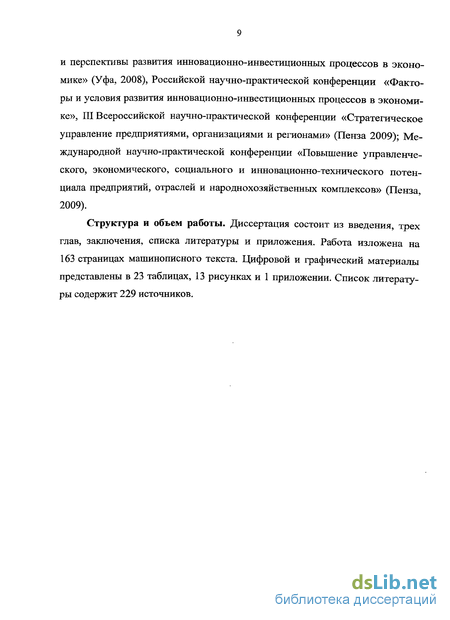 9

и перспективы развития инновационно-инвестиционных процессов в экономике» (Уфа, 2008), Российской научно-практической конференции «Факторы и условия развития инновационно-инвестиционных процессов в экономике», III Всероссийской научно-практической конференции «Стратегическое управление предприятиями, организациями и регионами» (Пенза 2009); Международной научно-практической конференции «Повышение управленческого, экономического, социального и инновационно-технического потенциала предприятий, отраслей и народнохозяйственных комплексов» (Пенза, 2009).

Структура и объем работы. Диссертация состоит из введения, трех глав, заключения, списка литературы и приложения. Работа изложена на 163 страницах машинописного текста. Цифровой и графический материалы представлены в 23 таблицах, 13 рисунках и 1 приложении. Список литературы содержит 229 источников.

dsLib.net
библиотека диссертаций